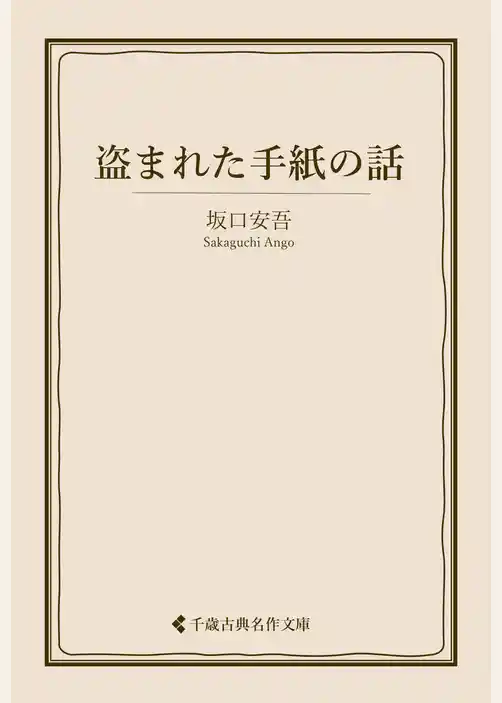 盗まれた手紙の話

坂口安吾
Sakaguchi Ango

千歳古典名作文庫